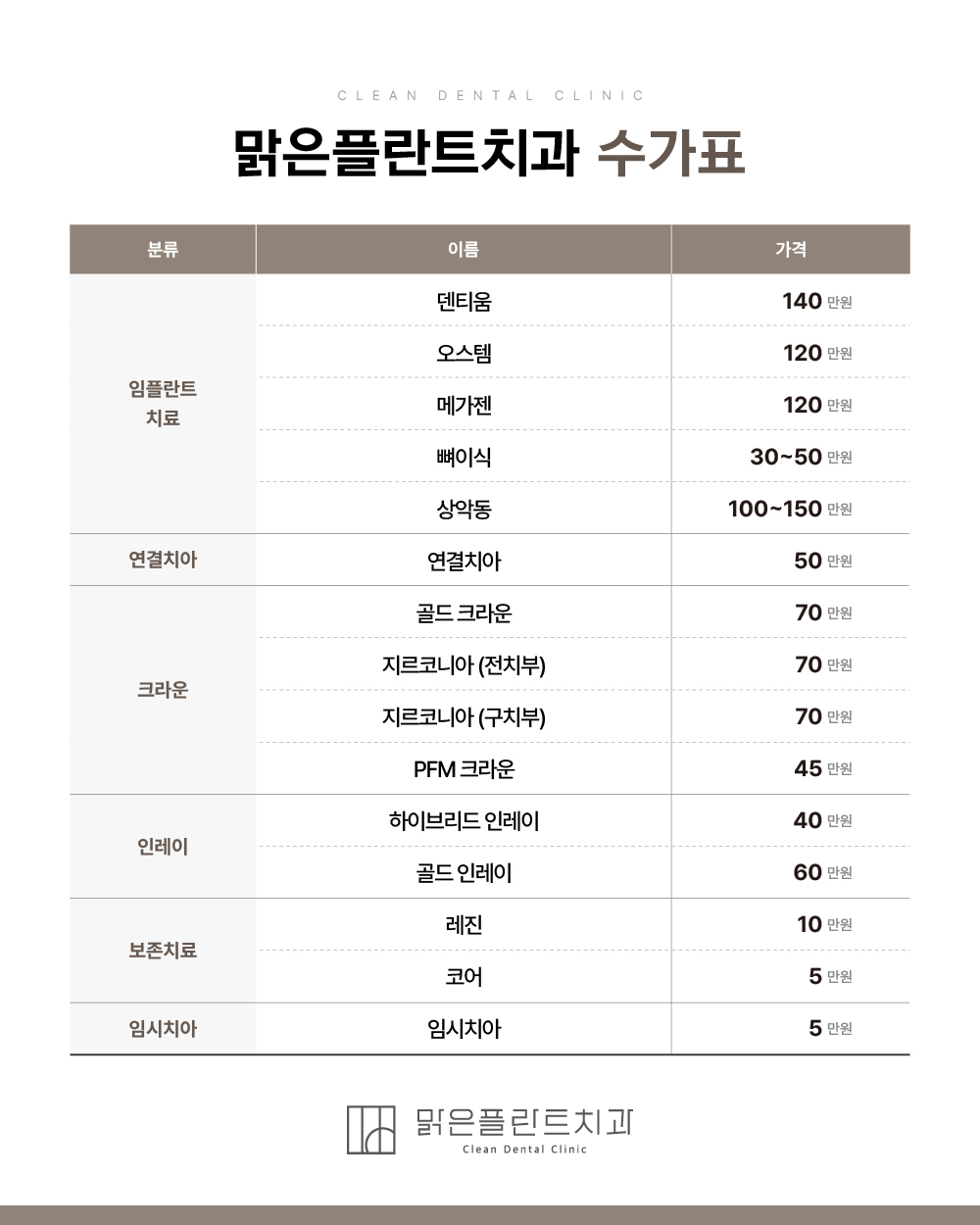 CLEAN DENTAL CLINIC

맑은플란트치과 수가표

| 분류 | 이름 | 가격 |
|---|---|---|
| 임플란트 치료 | 덴티움 | 140 만원 |
| | 오스템 | 120 만원 |
| | 메가젠 | 120 만원 |
| | 뼈이식 | 30~50 만원 |
| | 상악동 | 100~150 만원 |
| 연결치아 | 연결치아 | 50 만원 |
| 크라운 | 골드 크라운 | 70 만원 |
| | 지르코니아 (전치부) | 70 만원 |
| | 지르코니아 (구치부) | 70 만원 |
| | PFM 크라운 | 45 만원 |
| 인레이 | 하이브리드 인레이 | 40 만원 |
| | 골드 인레이 | 60 만원 |
| 보존치료 | 레진 | 10 만원 |
| | 코어 | 5 만원 |
| 임시치아 | 임시치아 | 5 만원 |

맑은플란트치과
Clean Dental Clinic